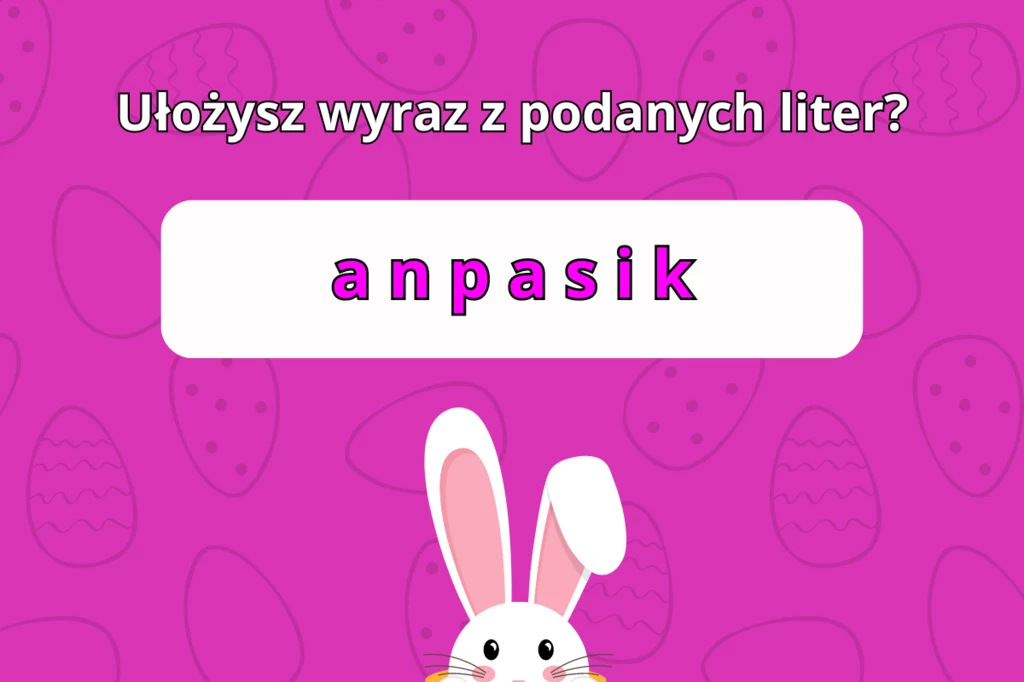 Ułożysz wyraz z podanych liter?

a n p a s i k